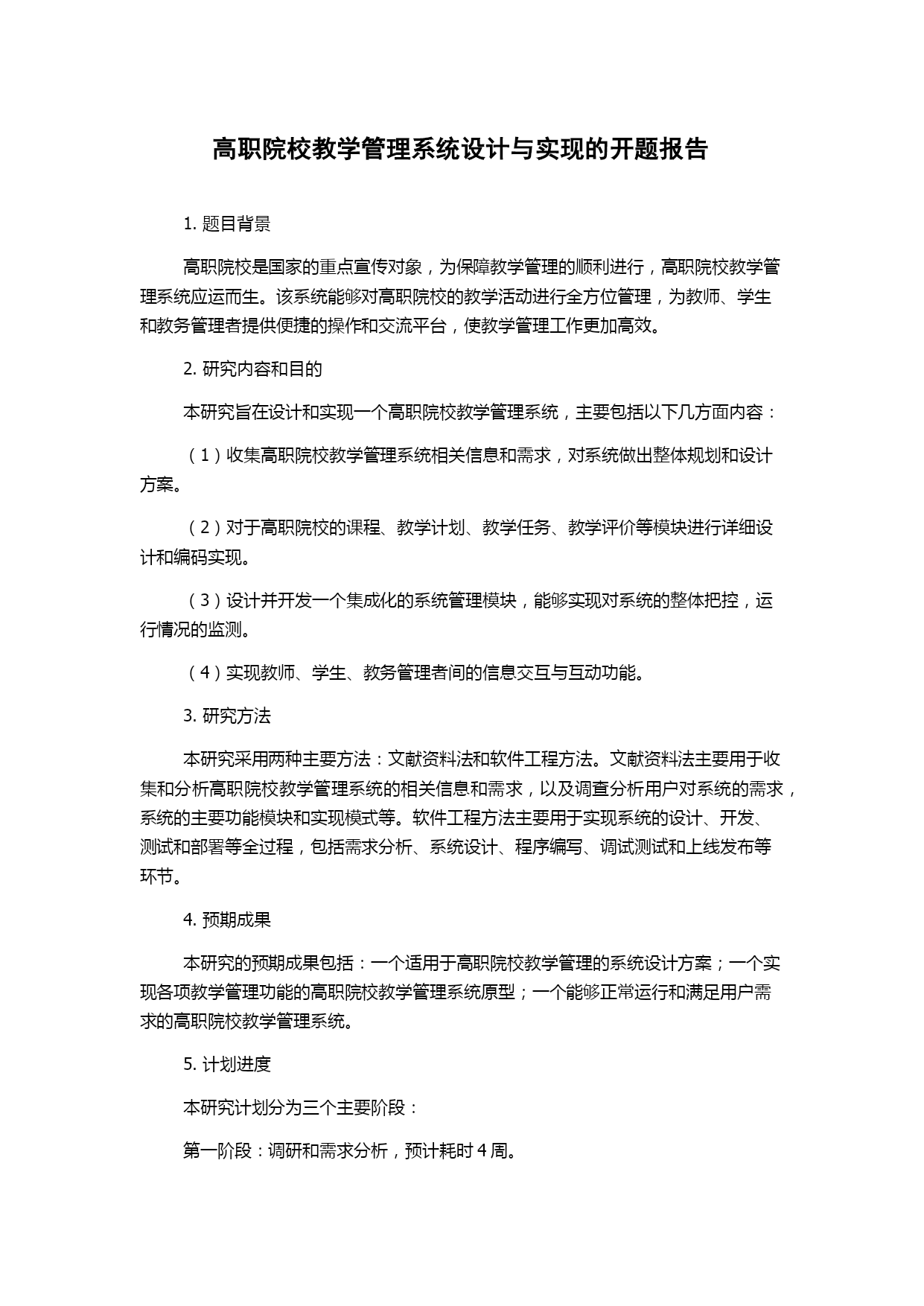 高职院校教学管理系统设计与实现的开题报告

1. 题目背景

高职院校是国家的重点宣传对象，为保障教学管理的顺利进行，高职院校教学管理系统应运而生。该系统能够对高职院校的教学活动进行全方位管理，为教师、学生和教务管理者提供便捷的操作和交流平台，使教学管理工作更加高效。

2. 研究内容和目的

本研究旨在设计和实现一个高职院校教学管理系统，主要包括以下几方面内容：

（1）收集高职院校教学管理系统相关信息和需求，对系统做出整体规划和设计方案。

（2）对于高职院校的课程、教学计划、教学任务、教学评价等模块进行详细设计和编码实现。

（3）设计并开发一个集成化的系统管理模块，能够实现对系统的整体把控，运行情况的监测。

（4）实现教师、学生、教务管理者间的信息交互与互动功能。

3. 研究方法

本研究采用两种主要方法：文献资料法和软件工程方法。文献资料法主要用于收集和分析高职院校教学管理系统的相关信息和需求，以及调查分析用户对系统的需求，系统的主要功能模块和实现模式等。软件工程方法主要用于实现系统的设计、开发、测试和部署等全过程，包括需求分析、系统设计、程序编写、调试测试和上线发布等环节。

4. 预期成果

本研究的预期成果包括：一个适用于高职院校教学管理的系统设计方案；一个实现各项教学管理功能的高职院校教学管理系统原型；一个能够正常运行和满足用户需求的高职院校教学管理系统。

5. 计划进度

本研究计划分为三个主要阶段：

第一阶段：调研和需求分析，预计耗时 4 周。